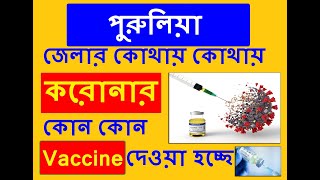 পুরুলিয়া

জেলার কোথায় কোথায়

করোনার

কোন কোন

Vaccine দেওয়া হচ্ছে